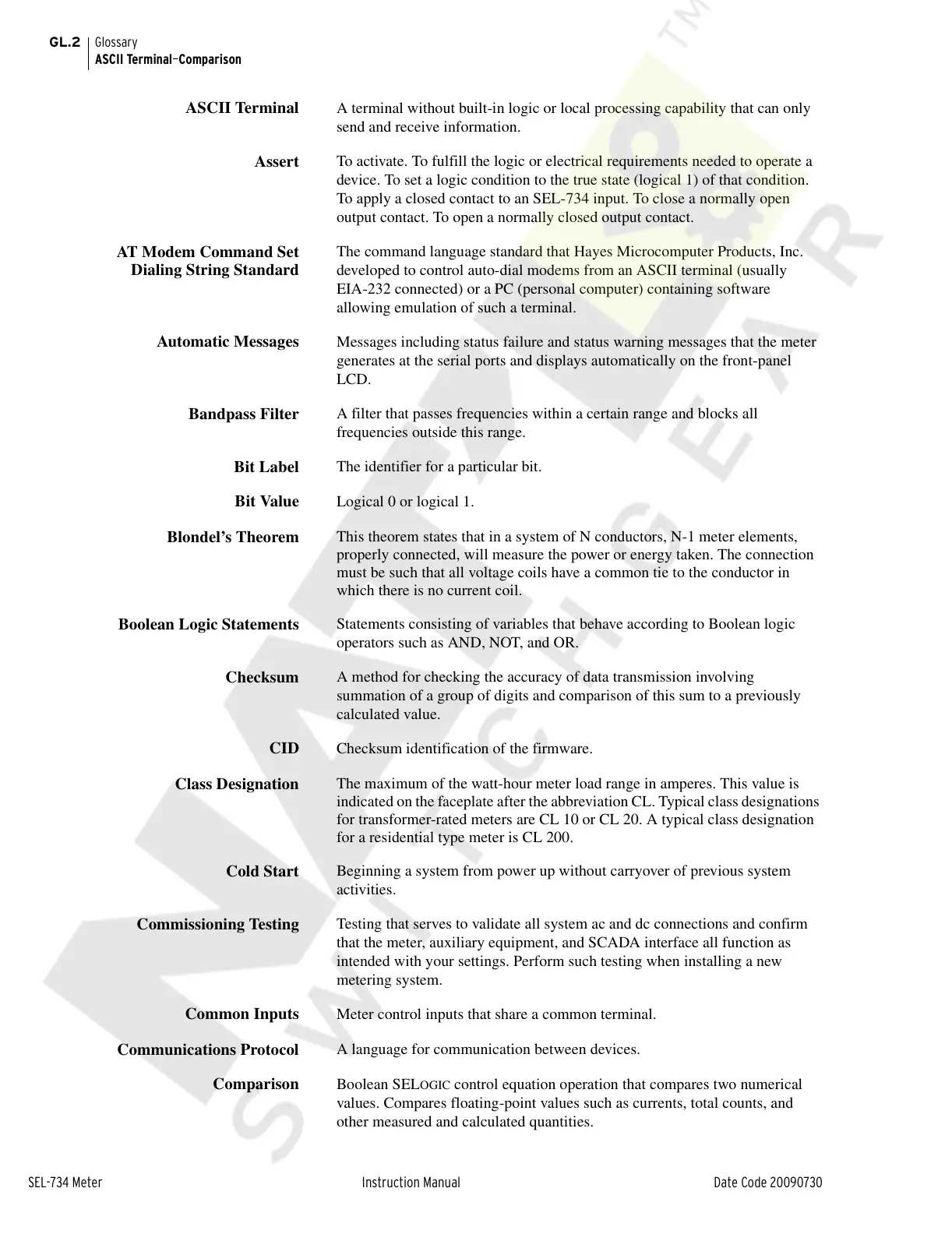 GL.2 Glossary
ASCII Terminal–Comparison

ASCII Terminal A terminal without built-in logic or local processing capability that can only send and receive information.

Assert To activate. To fulfill the logic or electrical requirements needed to operate a device. To set a logic condition to the true state (logical 1) of that condition. To apply a closed contact to an SEL-734 input. To close a normally open output contact. To open a normally closed output contact.

AT Modem Command Set Dialing String Standard The command language standard that Hayes Microcomputer Products, Inc. developed to control auto-dial modems from an ASCII terminal (usually EIA-232 connected) or a PC (personal computer) containing software allowing emulation of such a terminal.

Automatic Messages Messages including status failure and status warning messages that the meter generates at the serial ports and displays automatically on the front-panel LCD.

Bandpass Filter A filter that passes frequencies within a certain range and blocks all frequencies outside this range.

Bit Label The identifier for a particular bit.

Bit Value Logical 0 or logical 1.

Blondel's Theorem This theorem states that in a system of N conductors, N-1 meter elements, properly connected, will measure the power or energy taken. The connection must be such that all voltage coils have a common tie to the conductor in which there is no current coil.

Boolean Logic Statements Statements consisting of variables that behave according to Boolean logic operators such as AND, NOT, and OR.

Checksum A method for checking the accuracy of data transmission involving summation of a group of digits and comparison of this sum to a previously calculated value.

CID Checksum identification of the firmware.

Class Designation The maximum of the watt-hour meter load range in amperes. This value is indicated on the faceplate after the abbreviation CL. Typical class designations for transformer-rated meters are CL 10 or CL 20. A typical class designation for a residential type meter is CL 200.

Cold Start Beginning a system from power up without carryover of previous system activities.

Commissioning Testing Testing that serves to validate all system ac and dc connections and confirm that the meter, auxiliary equipment, and SCADA interface all function as intended with your settings. Perform such testing when installing a new metering system.

Common Inputs Meter control inputs that share a common terminal.

Communications Protocol A language for communication between devices.

Comparison Boolean SELOGIC control equation operation that compares two numerical values. Compares floating-point values such as currents, total counts, and other measured and calculated quantities.

SEL-734 Meter Instruction Manual Date Code 20090730